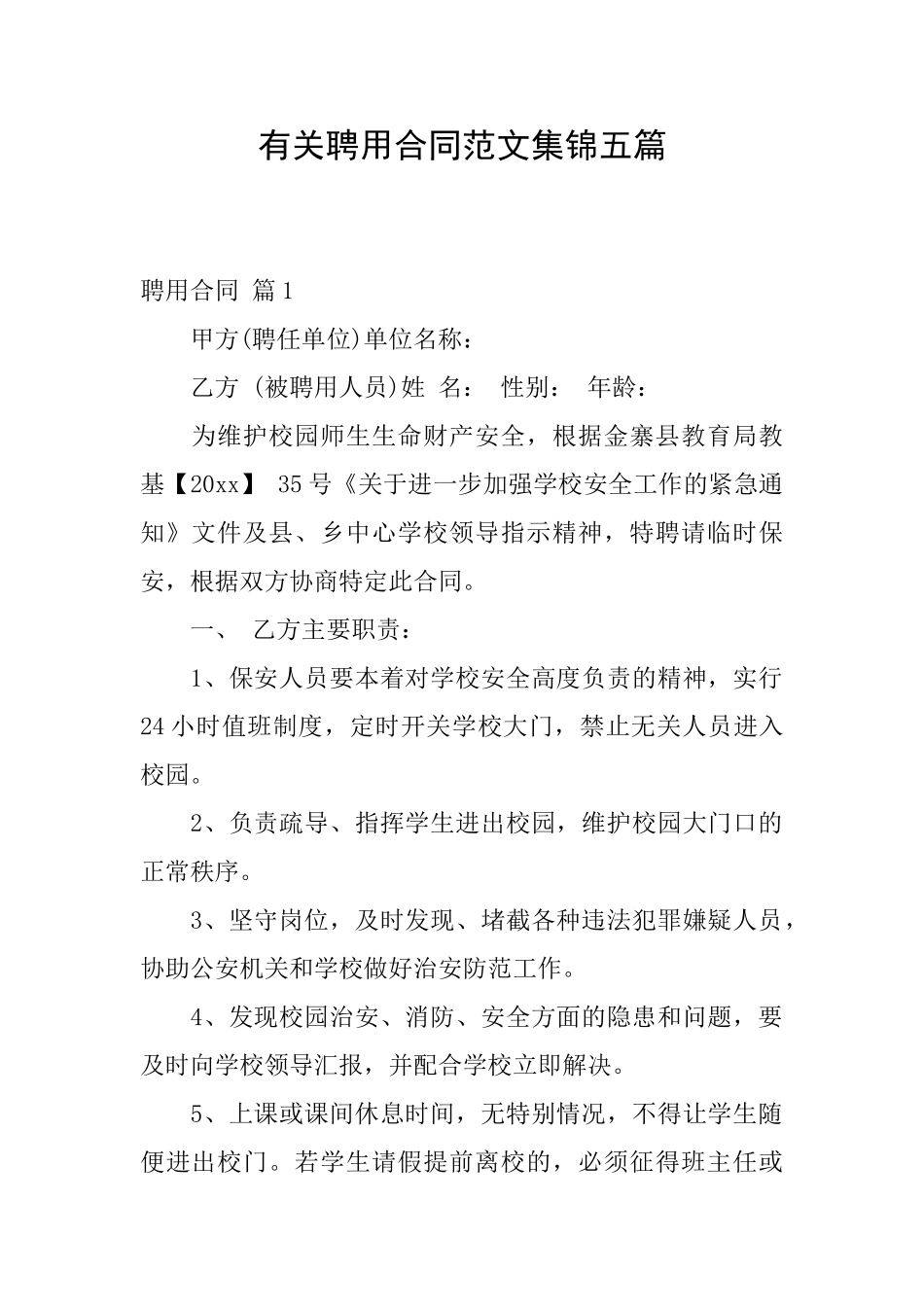 有关聘用合同范文集锦五篇

聘用合同 篇1

甲方(聘任单位)单位名称：

乙方 (被聘用人员)姓 名： 性别： 年龄：

为维护校园师生生命财产安全，根据金寨县教育局教基【20xx】 35号《关于进一步加强学校安全工作的紧急通知》文件及县、乡中心学校领导指示精神，特聘请临时保安，根据双方协商特定此合同。

一、 乙方主要职责：

1、保安人员要本着对学校安全高度负责的精神，实行24小时值班制度，定时开关学校大门，禁止无关人员进入校园。

2、负责疏导、指挥学生进出校园，维护校园大门口的正常秩序。

3、坚守岗位，及时发现、堵截各种违法犯罪嫌疑人员，协助公安机关和学校做好治安防范工作。

4、发现校园治安、消防、安全方面的隐患和问题，要及时向学校领导汇报，并配合学校立即解决。

5、上课或课间休息时间，无特别情况，不得让学生随便进出校门。若学生请假提前离校的，必须征得班主任或